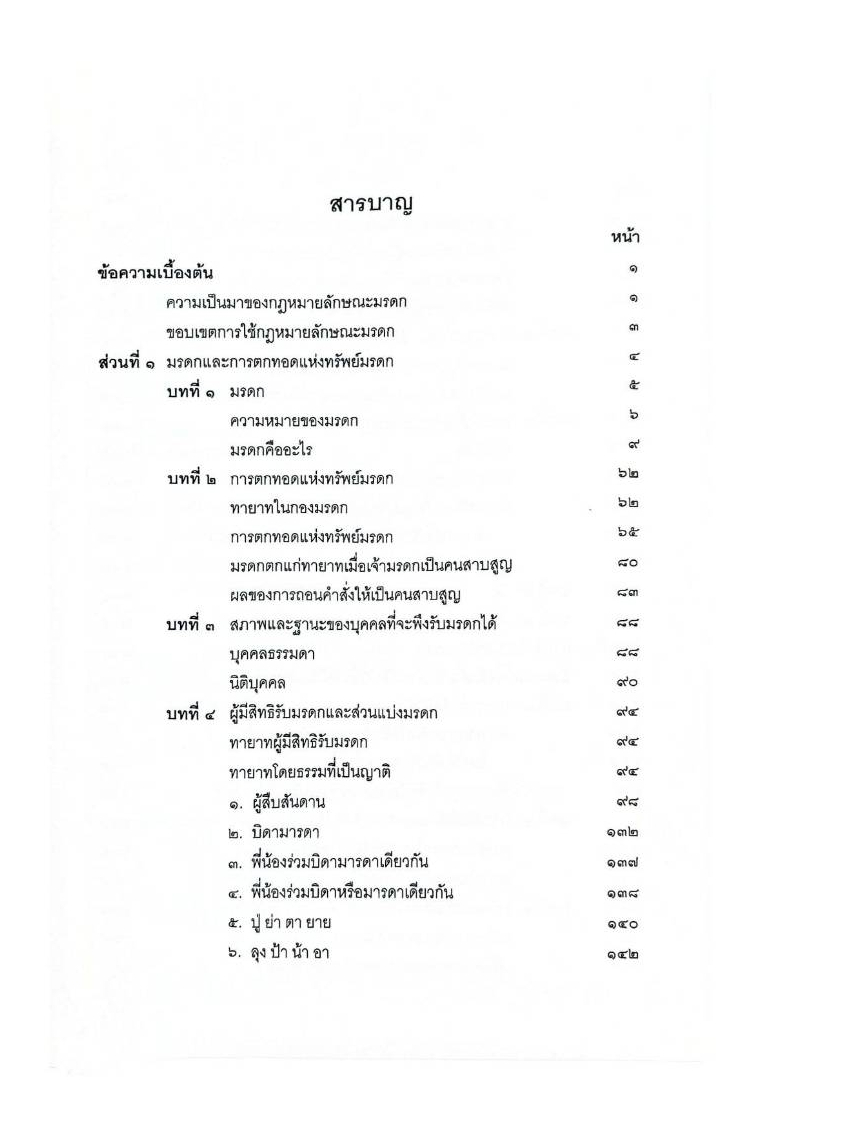 สารบาญ

หน้า

ข้อความเบื้องต้น ๑

ความเป็นมาของกฎหมายลักษณะมรดก ๑

ขอบเขตการใช้กฎหมายลักษณะมรดก ๓

ส่วนที่ ๑ มรดกและการตกทอดแห่งทรัพย์มรดก ๔

บทที่ ๑ มรดก ๕

ความหมายของมรดก ๖

มรดกคืออะไร ๙

บทที่ ๒ การตกทอดแห่งทรัพย์มรดก ๖๒

ทายาทในกองมรดก ๖๒

การตกทอดแห่งทรัพย์มรดก ๖๕

มรดกตกแก่ทายาทเมื่อเจ้ามรดกเป็นคนสาบสูญ ๘๐

ผลของการถอนคำสั่งให้เป็นคนสาบสูญ ๘๓

บทที่ ๓ สภาพและฐานะของบุคคลที่จะพึงรับมรดกได้ ๘๘

บุคคลธรรมดา ๘๘

นิติบุคคล ๙๐

บทที่ ๔ ผู้มีสิทธิรับมรดกและส่วนแบ่งมรดก ๙๔

ทายาทผู้มีสิทธิรับมรดก ๙๔

ทายาทโดยธรรมที่เป็นญาติ ๙๔

๑. ผู้สืบสันดาน ๙๘

๒. บิดามารดา ๑๓๒

๓. พี่น้องร่วมบิดามารดาเดียวกัน ๑๓๗

๔. พี่น้องร่วมบิดาหรือมารดาเดียวกัน ๑๓๘

๕. ปู่ ย่า ตา ยาย ๑๔๐

๖. ลุง ป้า น้า อา ๑๔๒